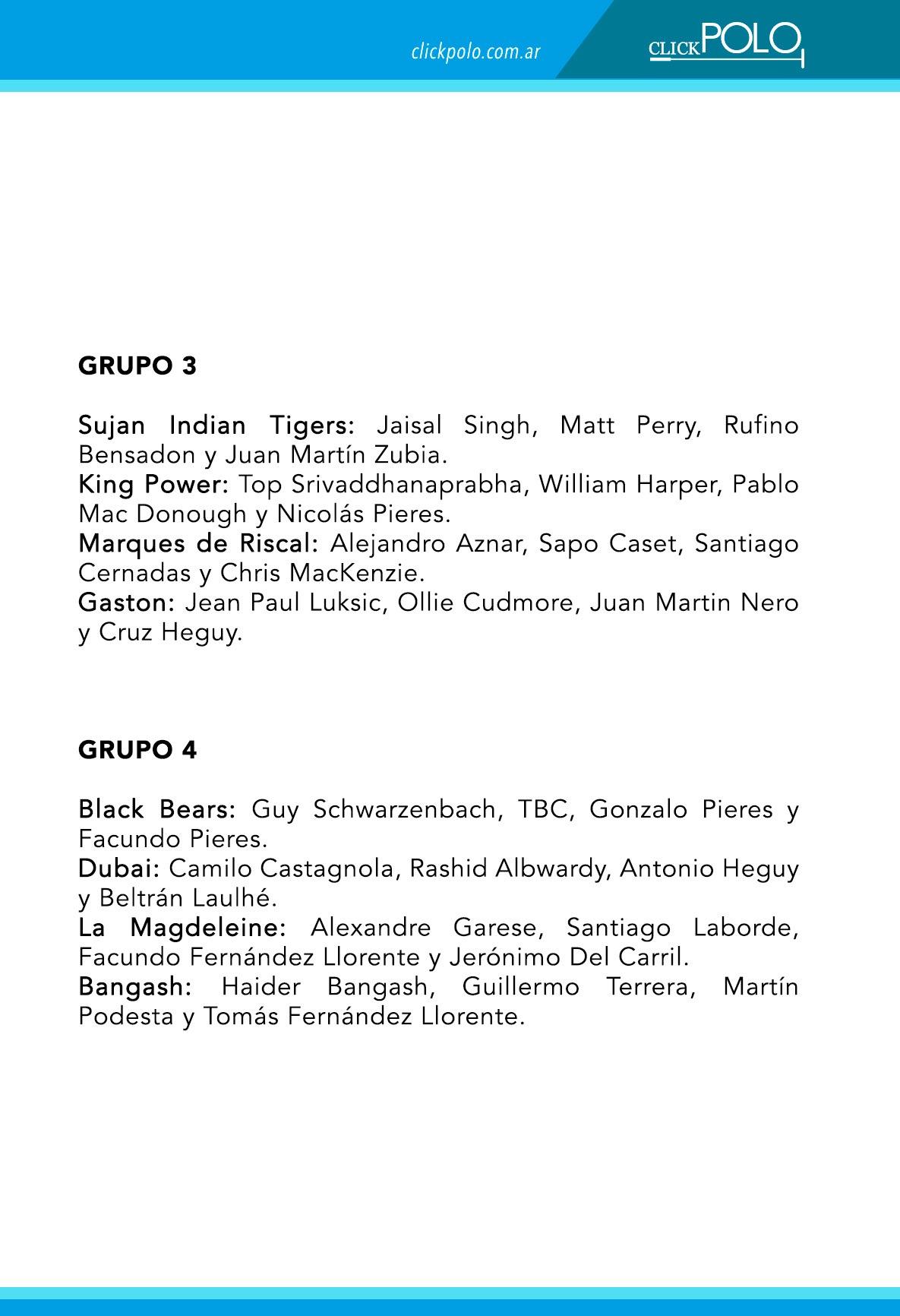 clickpolo.com.ar

CLICKPOLO

GRUPO 3

Sujan Indian Tigers: Jaisal Singh, Matt Perry, Rufino Bensadon y Juan Martín Zubia.
King Power: Top Srivaddhanaprabha, William Harper, Pablo Mac Donough y Nicolás Pieres.
Marques de Riscal: Alejandro Aznar, Sapo Caset, Santiago Cernadas y Chris MacKenzie.
Gaston: Jean Paul Luksic, Ollie Cudmore, Juan Martin Nero y Cruz Heguy.

GRUPO 4

Black Bears: Guy Schwarzenbach, TBC, Gonzalo Pieres y Facundo Pieres.
Dubai: Camilo Castagnola, Rashid Albwardy, Antonio Heguy y Beltrán Laulhé.
La Magdeleine: Alexandre Garese, Santiago Laborde, Facundo Fernández Llorente y Jerónimo Del Carril.
Bangash: Haider Bangash, Guillermo Terrera, Martín Podesta y Tomás Fernández Llorente.